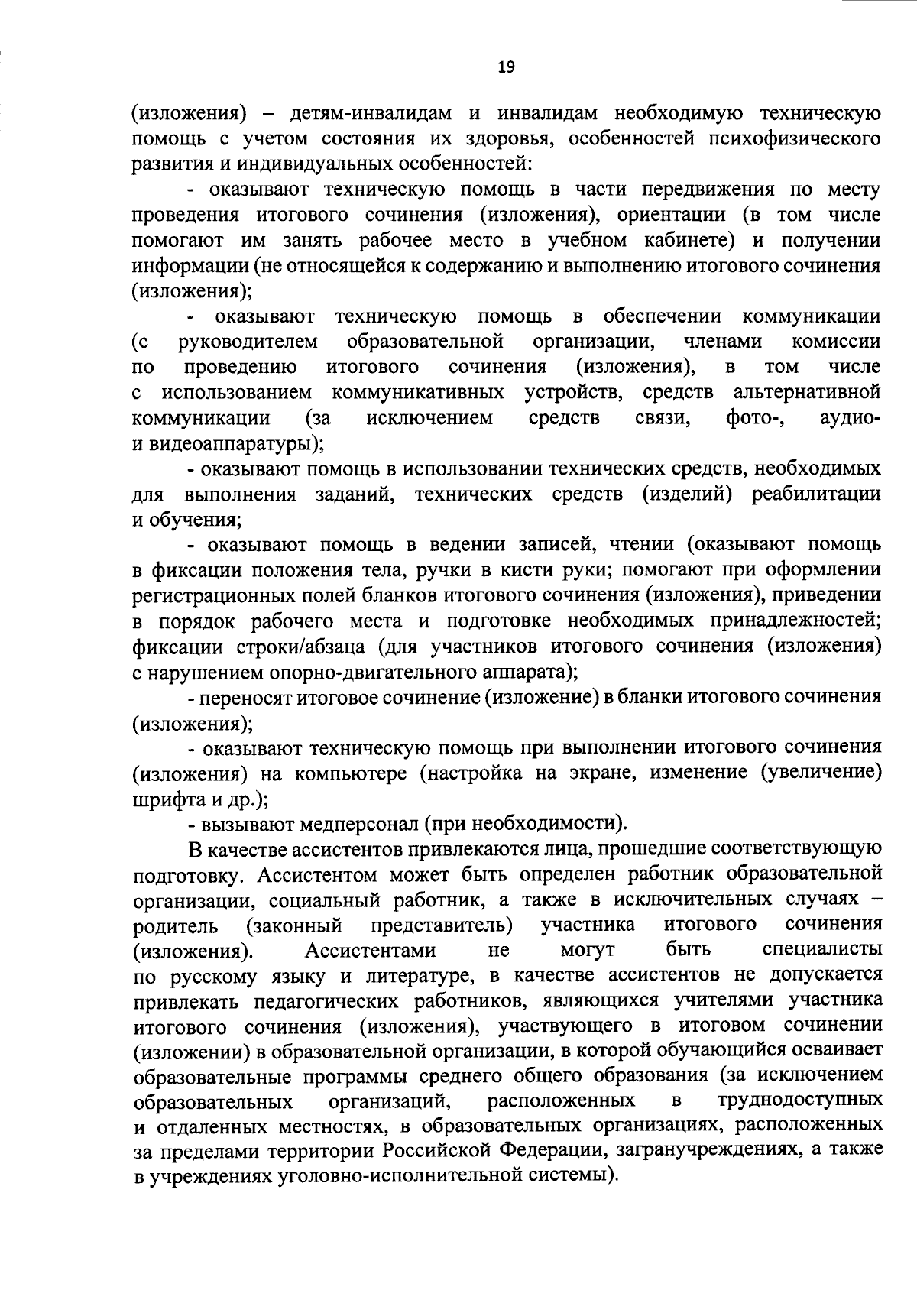 19

(изложения) – детям-инвалидам и инвалидам необходимую техническую помощь с учетом состояния их здоровья, особенностей психофизического развития и индивидуальных особенностей:

- оказывают техническую помощь в части передвижения по месту проведения итогового сочинения (изложения), ориентации (в том числе помогают им занять рабочее место в учебном кабинете) и получении информации (не относящейся к содержанию и выполнению итогового сочинения (изложения);

- оказывают техническую помощь в обеспечении коммуникации (с руководителем образовательной организации, членами комиссии по проведению итогового сочинения (изложения), в том числе с использованием коммуникативных устройств, средств альтернативной коммуникации (за исключением средств связи, фото-, аудио- и видеоаппаратуры);

- оказывают помощь в использовании технических средств, необходимых для выполнения заданий, технических средств (изделий) реабилитации и обучения;

- оказывают помощь в ведении записей, чтении (оказывают помощь в фиксации положения тела, ручки в кисти руки; помогают при оформлении регистрационных полей бланков итогового сочинения (изложения), приведении в порядок рабочего места и подготовке необходимых принадлежностей; фиксации строки/абзаца (для участников итогового сочинения (изложения) с нарушением опорно-двигательного аппарата);

- переносят итоговое сочинение (изложение) в бланки итогового сочинения (изложения);

- оказывают техническую помощь при выполнении итогового сочинения (изложения) на компьютере (настройка на экране, изменение (увеличение) шрифта и др.);

- вызывают медперсонал (при необходимости).

В качестве ассистентов привлекаются лица, прошедшие соответствующую подготовку. Ассистентом может быть определен работник образовательной организации, социальный работник, а также в исключительных случаях – родитель (законный представитель) участника итогового сочинения (изложения). Ассистентами не могут быть специалисты по русскому языку и литературе, в качестве ассистентов не допускается привлекать педагогических работников, являющихся учителями участника итогового сочинения (изложения), участвующего в итоговом сочинении (изложении) в образовательной организации, в которой обучающийся осваивает образовательные программы среднего общего образования (за исключением образовательных организаций, расположенных в труднодоступных и отдаленных местностях, в образовательных организациях, расположенных за пределами территории Российской Федерации, загранучреждениях, а также в учреждениях уголовно-исполнительной системы).